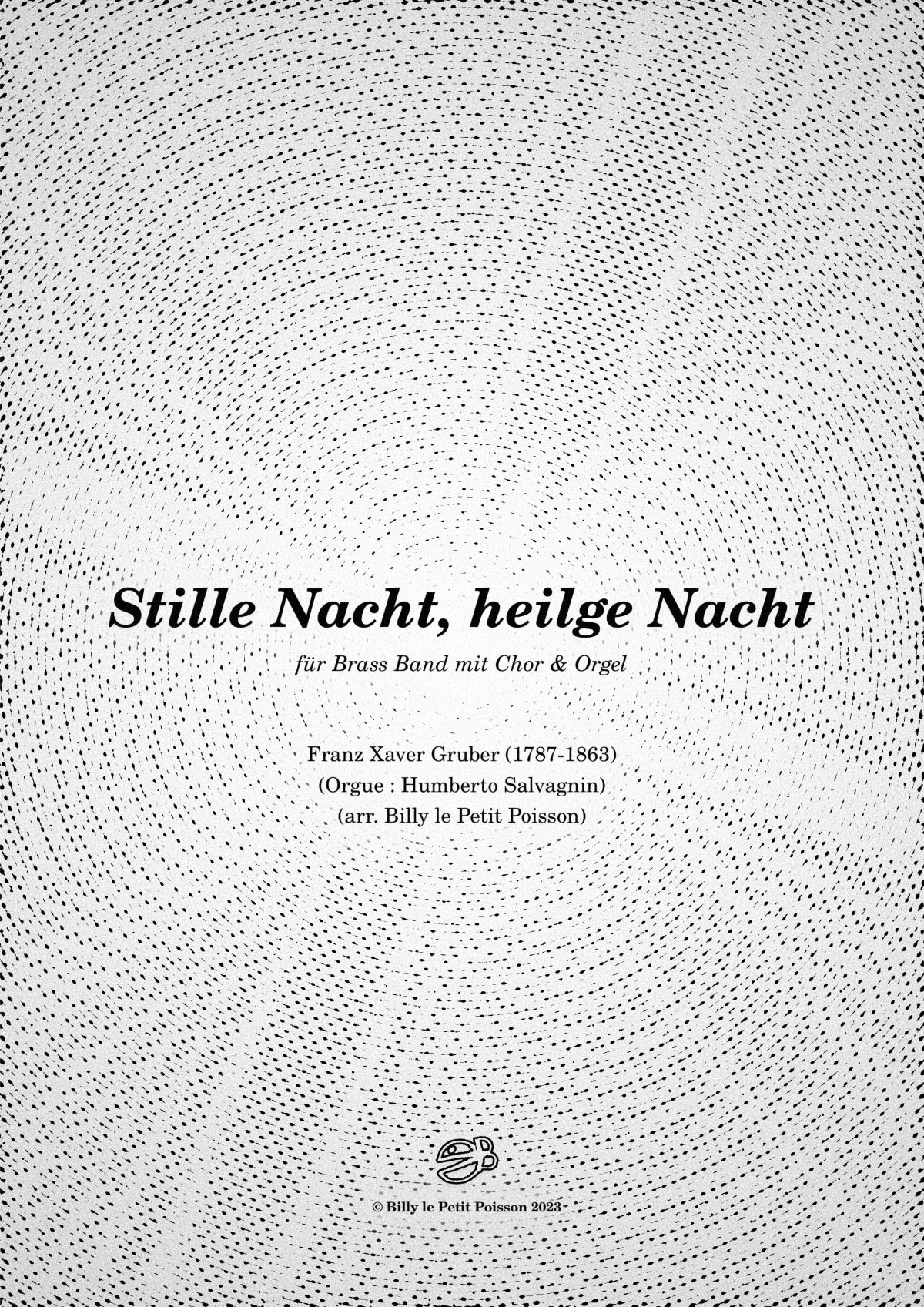 Stille Nacht, heilge Nacht

für Brass Band mit Chor & Orgel

Franz Xaver Gruber (1787-1863)
(Orgue : Humberto Salvagnin)
(arr. Billy le Petit Poisson)

© Billy le Petit Poisson 2023